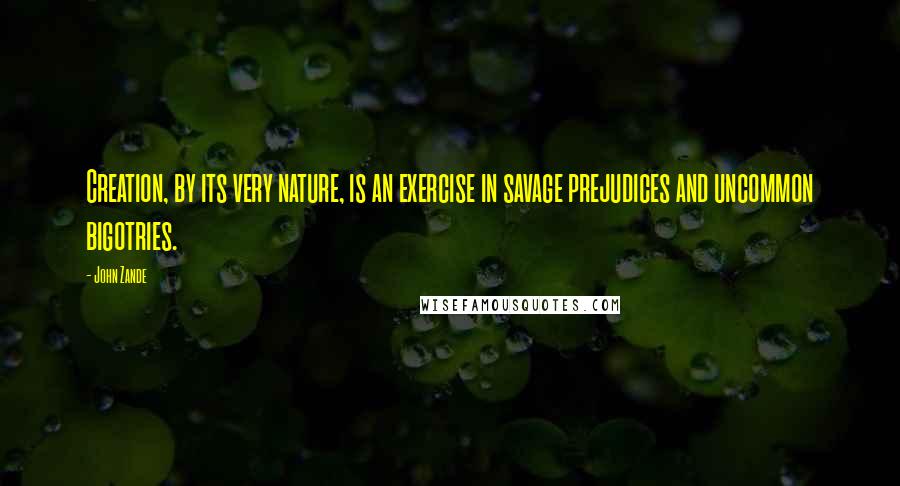 Creation, by its very nature, is an exercise in savage prejudices and uncommon bigotries.

- John Zande

WISEFAMOUSQUOTES.COM